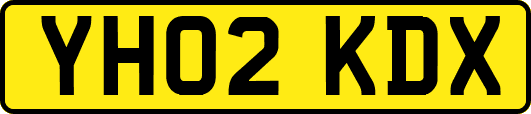 YH02 KDX